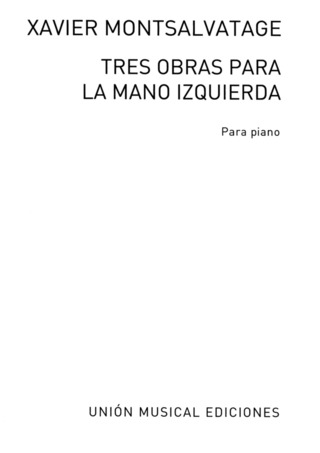 XAVIER MONTSALVATAGE

TRES OBRAS PARA
LA MANO IZQUIERDA

Para piano

UNIÓN MUSICAL EDICIONES